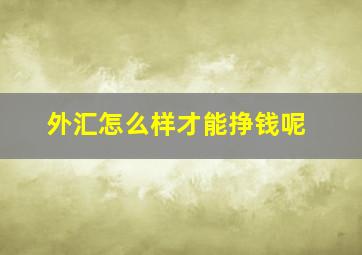 外汇怎么样才能挣钱呢